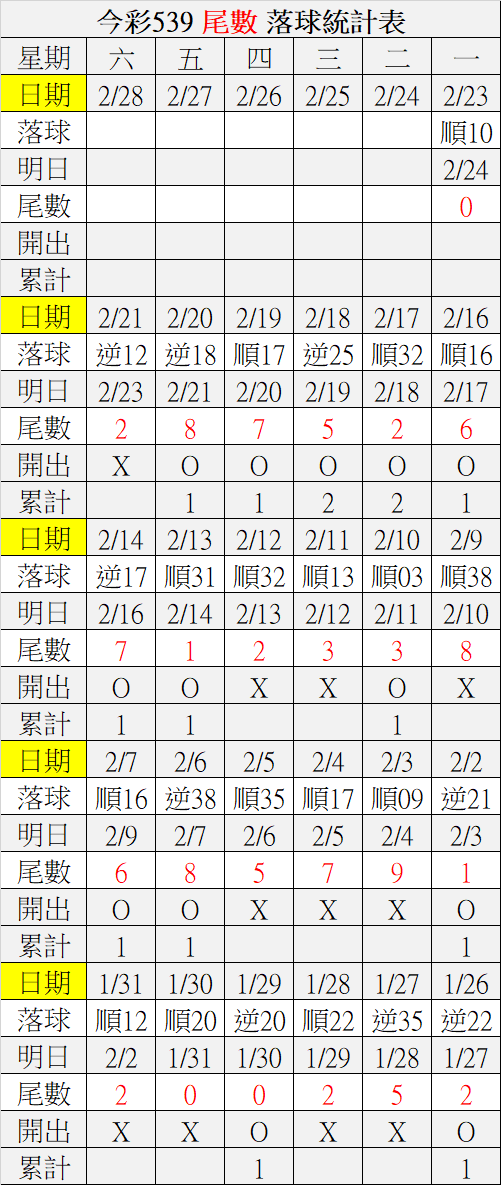 今彩539 尾數 落球統計表

| 星期 | 六 | 五 | 四 | 三 | 二 | 一 |
|---|---|---|---|---|---|---|
| 日期 | 2/28 | 2/27 | 2/26 | 2/25 | 2/24 | 2/23 |
| 落球 | | | | | | 順10 |
| 明日 | | | | | | 2/24 |
| 尾數 | | | | | | 0 |
| 開出 | | | | | | |
| 累計 | | | | | | |
| 日期 | 2/21 | 2/20 | 2/19 | 2/18 | 2/17 | 2/16 |
| 落球 | 逆12 | 逆18 | 順17 | 逆25 | 順32 | 順16 |
| 明日 | 2/23 | 2/21 | 2/20 | 2/19 | 2/18 | 2/17 |
| 尾數 | 2 | 8 | 7 | 5 | 2 | 6 |
| 開出 | X | O | O | O | O | O |
| 累計 | | 1 | 1 | 2 | 2 | 1 |
| 日期 | 2/14 | 2/13 | 2/12 | 2/11 | 2/10 | 2/9 |
| 落球 | 逆17 | 順31 | 順32 | 順13 | 順03 | 順38 |
| 明日 | 2/16 | 2/14 | 2/13 | 2/12 | 2/11 | 2/10 |
| 尾數 | 7 | 1 | 2 | 3 | 3 | 8 |
| 開出 | O | O | X | X | O | X |
| 累計 | 1 | 1 | | | 1 | |
| 日期 | 2/7 | 2/6 | 2/5 | 2/4 | 2/3 | 2/2 |
| 落球 | 順16 | 逆38 | 順35 | 順17 | 順09 | 逆21 |
| 明日 | 2/9 | 2/7 | 2/6 | 2/5 | 2/4 | 2/3 |
| 尾數 | 6 | 8 | 5 | 7 | 9 | 1 |
| 開出 | O | O | X | X | X | O |
| 累計 | 1 | 1 | | | | 1 |
| 日期 | 1/31 | 1/30 | 1/29 | 1/28 | 1/27 | 1/26 |
| 落球 | 順12 | 順20 | 逆20 | 順22 | 逆35 | 逆22 |
| 明日 | 2/2 | 1/31 | 1/30 | 1/29 | 1/28 | 1/27 |
| 尾數 | 2 | 0 | 0 | 2 | 5 | 2 |
| 開出 | X | X | O | X | X | O |
| 累計 | | | 1 | | | 1 |